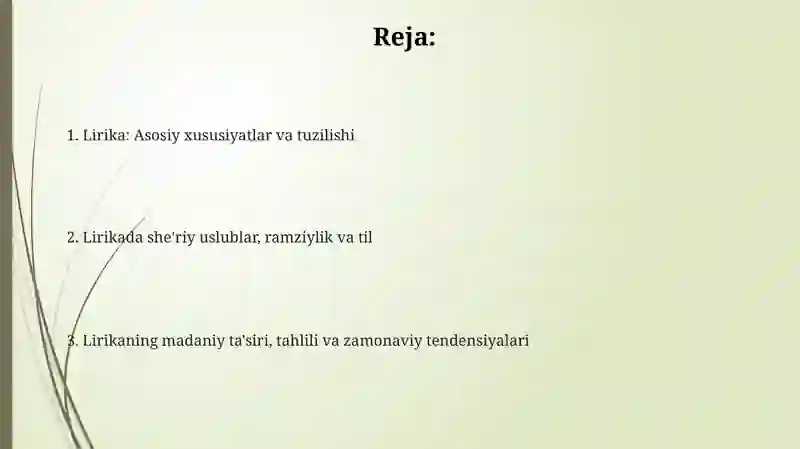 Reja:

1. Lirika: Asosiy xususiyatlar va tuzilishi

2. Lirikada she'riy uslublar, ramziylik va til

3. Lirikaning madaniy ta'siri, tahlili va zamonaviy tendensiyalari